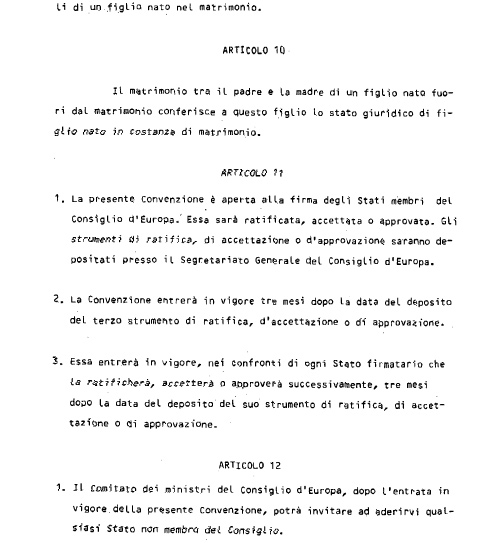 li di un figlio nato nel matrimonio.

ARTICOLO 10

Il matrimonio tra il padre e la madre di un figlio nato fuori dal matrimonio conferisce a questo figlio lo stato giuridico di figlio nato in costanza di matrimonio.

ARTICOLO 11

1. La presente Convenzione è aperta alla firma degli Stati membri del Consiglio d'Europa. Essa sarà ratificata, accettata o approvata. Gli strumenti di ratifica, di accettazione o d'approvazione saranno depositati presso il Segretariato Generale del Consiglio d'Europa.

2. La Convenzione entrerà in vigore tre mesi dopo la data del deposito del terzo strumento di ratifica, d'accettazione o di approvazione.

3. Essa entrerà in vigore, nei confronti di ogni Stato firmatario che la ratificherà, accetterà o approverà successivamente, tre mesi dopo la data del deposito del suo strumento di ratifica, di accettazione o di approvazione.

ARTICOLO 12

1. Il Comitato dei ministri del Consiglio d'Europa, dopo l'entrata in vigore della presente Convenzione, potrà invitare ad aderirvi qualsiasi Stato non membro del Consiglio.